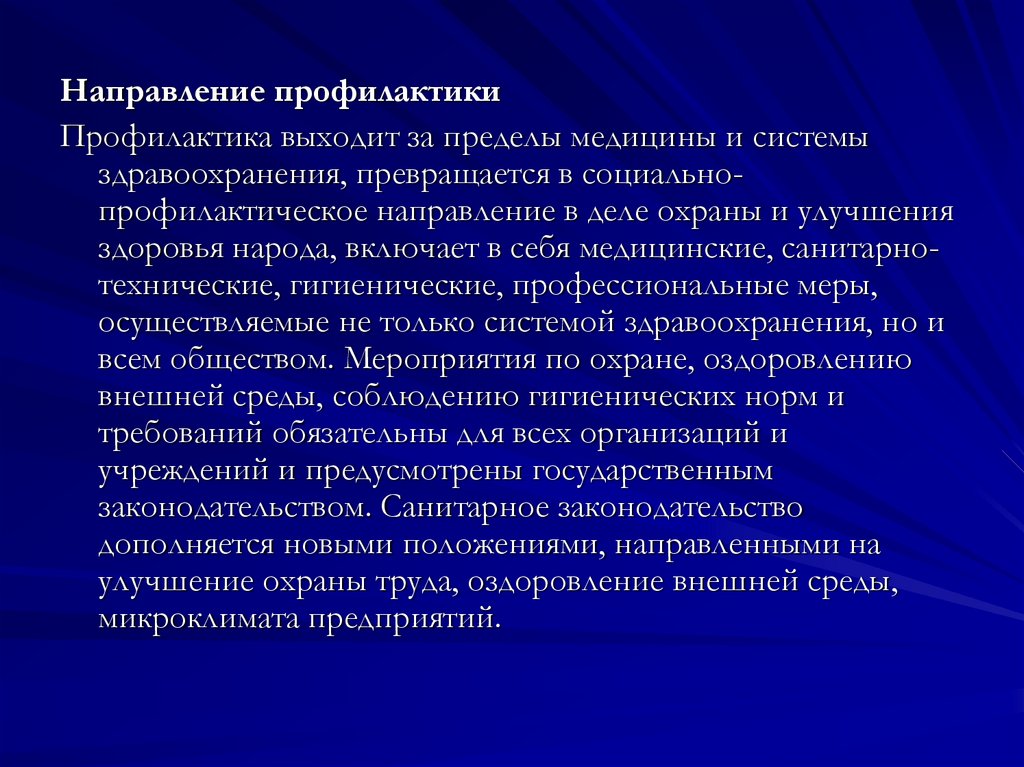 Направление профилактики

Профилактика выходит за пределы медицины и системы здравоохранения, превращается в социально-профилактическое направление в деле охраны и улучшения здоровья народа, включает в себя медицинские, санитарно-технические, гигиенические, профессиональные меры, осуществляемые не только системой здравоохранения, но и всем обществом. Мероприятия по охране, оздоровлению внешней среды, соблюдению гигиенических норм и требований обязательны для всех организаций и учреждений и предусмотрены государственным законодательством. Санитарное законодательство дополняется новыми положениями, направленными на улучшение охраны труда, оздоровление внешней среды, микроклимата предприятий.